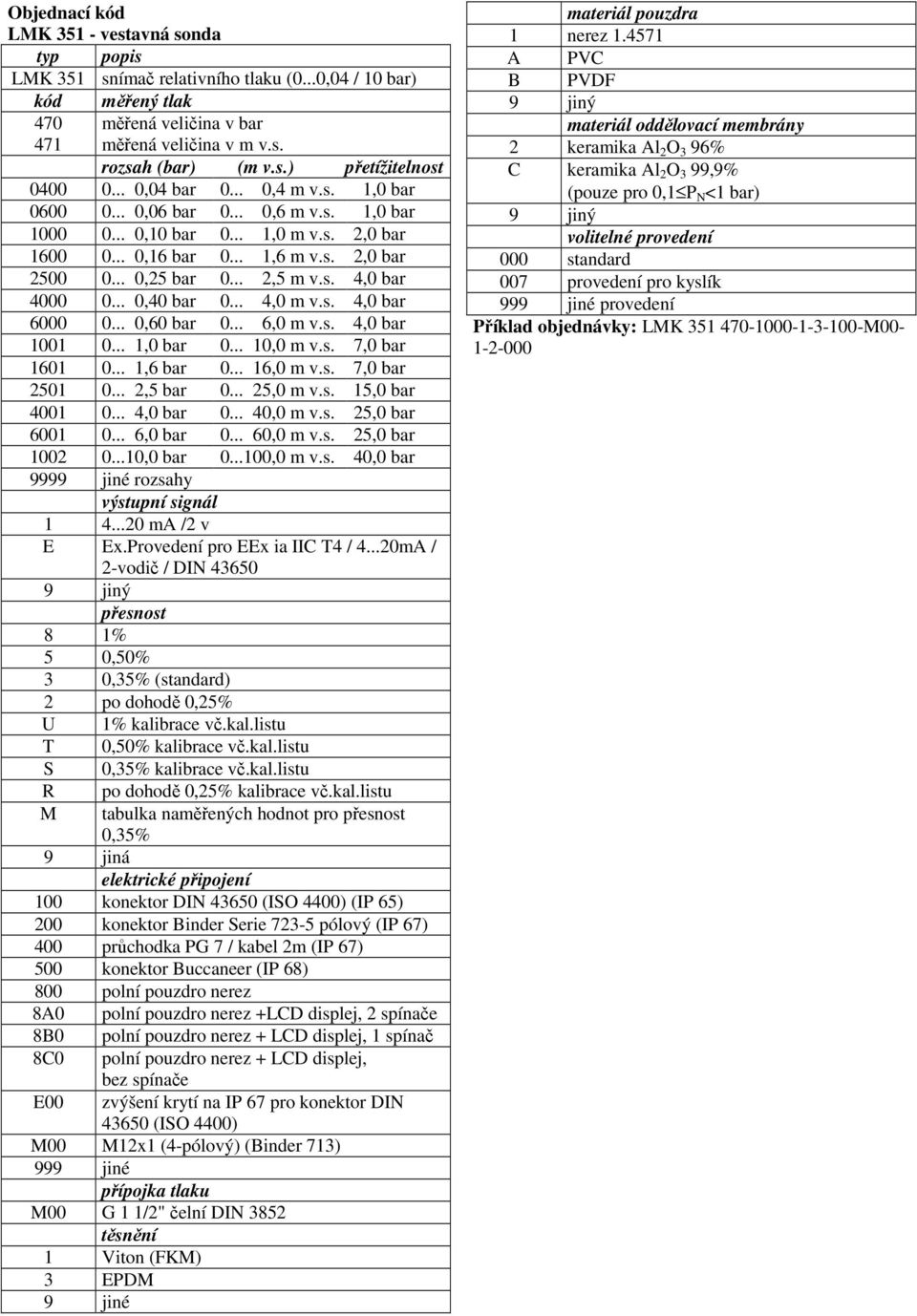 Objednací kód
LMK 351 - vestavná sonda

| typ | popis |
|---|---|
| LMK 351 | snímač relativního tlaku (0...0,04 / 10 bar) |
| kód | měřený tlak |
| 470 | měřená veličina v bar |
| 471 | měřená veličina v m v.s. |
| | rozsah (bar) (m v.s.) přetížitelnost |
| 0400 | 0... 0,04 bar 0... 0,4 m v.s. 1,0 bar |
| 0600 | 0... 0,06 bar 0... 0,6 m v.s. 1,0 bar |
| 1000 | 0... 0,10 bar 0... 1,0 m v.s. 2,0 bar |
| 1600 | 0... 0,16 bar 0... 1,6 m v.s. 2,0 bar |
| 2500 | 0... 0,25 bar 0... 2,5 m v.s. 4,0 bar |
| 4000 | 0... 0,40 bar 0... 4,0 m v.s. 4,0 bar |
| 6000 | 0... 0,60 bar 0... 6,0 m v.s. 4,0 bar |
| 1001 | 0... 1,0 bar 0... 10,0 m v.s. 7,0 bar |
| 1601 | 0... 1,6 bar 0... 16,0 m v.s. 7,0 bar |
| 2501 | 0... 2,5 bar 0... 25,0 m v.s. 15,0 bar |
| 4001 | 0... 4,0 bar 0... 40,0 m v.s. 25,0 bar |
| 6001 | 0... 6,0 bar 0... 60,0 m v.s. 25,0 bar |
| 1002 | 0...10,0 bar 0...100,0 m v.s. 40,0 bar |
| 9999 | jiné rozsahy |
| | výstupní signál |
| 1 | 4...20 mA /2 v |
| E | Ex.Provedení pro EEx ia IIC T4 / 4...20mA / 2-vodič / DIN 43650 |
| 9 | jiný |
| | přesnost |
| 8 | 1% |
| 5 | 0,50% |
| 3 | 0,35% (standard) |
| 2 | po dohodě 0,25% |
| U | 1% kalibrace vč.kal.listu |
| T | 0,50% kalibrace vč.kal.listu |
| S | 0,35% kalibrace vč.kal.listu |
| R | po dohodě 0,25% kalibrace vč.kal.listu |
| M | tabulka naměřených hodnot pro přesnost 0,35% |
| 9 | jiná |
| | elektrické připojení |
| 100 | konektor DIN 43650 (ISO 4400) (IP 65) |
| 200 | konektor Binder Serie 723-5 pólový (IP 67) |
| 400 | průchodka PG 7 / kabel 2m (IP 67) |
| 500 | konektor Buccaneer (IP 68) |
| 800 | polní pouzdro nerez |
| 8A0 | polní pouzdro nerez +LCD displej, 2 spínače |
| 8B0 | polní pouzdro nerez + LCD displej, 1 spínač |
| 8C0 | polní pouzdro nerez + LCD displej, bez spínače |
| E00 | zvýšení krytí na IP 67 pro konektor DIN 43650 (ISO 4400) |
| M00 | M12x1 (4-pólový) (Binder 713) |
| 999 | jiné |
| | přípojka tlaku |
| M00 | G 1 1/2" čelní DIN 3852 |
| | těsnění |
| 1 | Viton (FKM) |
| 3 | EPDM |
| 9 | jiné |

| | materiál pouzdra |
|---|---|
| 1 | nerez 1.4571 |
| A | PVC |
| B | PVDF |
| 9 | jiný |
| | materiál oddělovací membrány |
| 2 | keramika $Al_2O_3$ 96% |
| C | keramika $Al_2O_3$ 99,9% (pouze pro $0,1 \leq P_N < 1$ bar) |
| 9 | jiný |
| | volitelné provedení |
| 000 | standard |
| 007 | provedení pro kyslík |
| 999 | jiné provedení |

Příklad objednávky: LMK 351 470-1000-1-3-100-M00-1-2-000